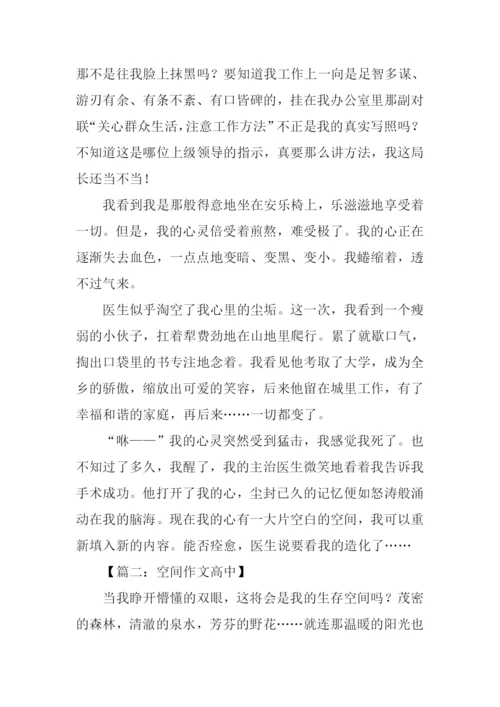 那不是往我脸上抹黑吗？要知道我工作上一向是足智多谋、游刃有余、有条不紊、有口皆碑的，挂在我办公室里那副对联“关心群众生活，注意工作方法”不正是我的真实写照吗？不知道这是哪位上级领导的指示，真要那么讲方法，我这局长还当不当！

我看到我是那般得意地坐在安乐椅上，乐滋滋地享受着一切。但是，我的心灵倍受着煎熬，难受极了。我的心正在逐渐失去血色，一点点地变暗、变黑、变小。我蜷缩着，透不过气来。

医生似乎淘空了我心里的尘垢。这一次，我看到一个瘦弱的小伙子，扛着犁费劲地在山地里爬行。累了就歇口气，掏出口袋里的书专注地念着。我看见他考取了大学，成为全乡的骄傲，绽放出可爱的笑容，后来他留在城里工作，有了幸福和谐的家庭，再后来……一切都变了。

“咻——”我的心灵突然受到猛击，我感觉我死了。也不知过了多久，我醒了，我的主治医生微笑地看着我告诉我手术成功。他打开了我的心，尘封已久的记忆便如怒涛般涌动在我的脑海。现在我的心有一大片空白的空间，我可以重新填入新的内容。能否痊愈，医生说要看我的造化了……

【篇二：空间作文高中】

当我睁开懵懂的双眼，这将会是我的生存空间吗？茂密的森林，清澈的泉水，芳芬的野花……就连那温暖的阳光也